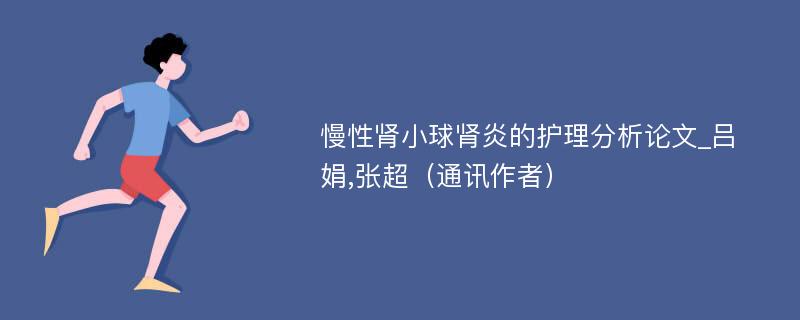 慢性肾小球肾炎的护理分析论文_吕娟,张超（通讯作者）